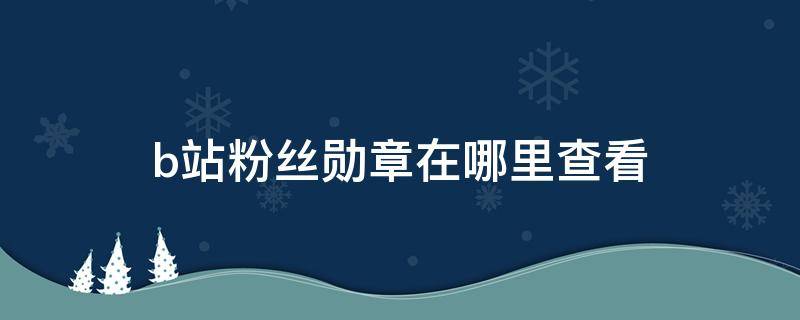 b站粉丝勋章在哪里查看